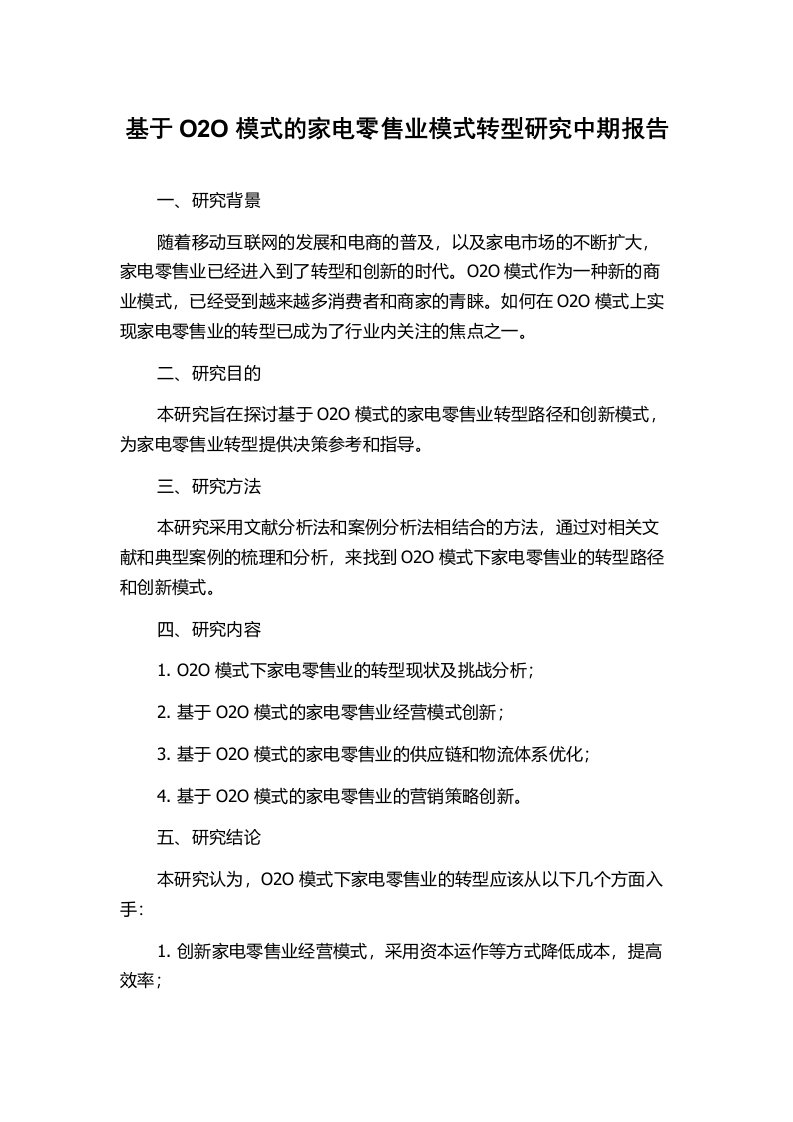 基于 O2O 模式的家电零售业模式转型研究中期报告

一、研究背景

随着移动互联网的发展和电商的普及，以及家电市场的不断扩大，家电零售业已经进入到了转型和创新的时代。O2O 模式作为一种新的商业模式，已经受到越来越多消费者和商家的青睐。如何在 O2O 模式上实现家电零售业的转型已成为了行业内关注的焦点之一。

二、研究目的

本研究旨在探讨基于 O2O 模式的家电零售业转型路径和创新模式，为家电零售业转型提供决策参考和指导。

三、研究方法

本研究采用文献分析法和案例分析法相结合的方法，通过对相关文献和典型案例的梳理和分析，来找到 O2O 模式下家电零售业的转型路径和创新模式。

四、研究内容

1. O2O 模式下家电零售业的转型现状及挑战分析；

2. 基于 O2O 模式的家电零售业经营模式创新；

3. 基于 O2O 模式的家电零售业的供应链和物流体系优化；

4. 基于 O2O 模式的家电零售业的营销策略创新。

五、研究结论

本研究认为，O2O 模式下家电零售业的转型应该从以下几个方面入手：

1. 创新家电零售业经营模式，采用资本运作等方式降低成本，提高效率；